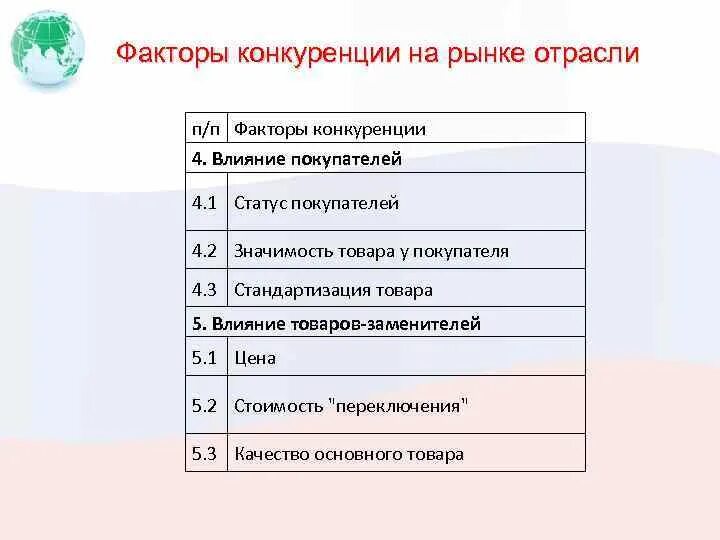 Факторы конкуренции на рынке отрасли

| п/п | Факторы конкуренции |
|---|---|
| **4. Влияние покупателей** | |
| 4.1 | Статус покупателей |
| 4.2 | Значимость товара у покупателя |
| 4.3 | Стандартизация товара |
| **5. Влияние товаров-заменителей** | |
| 5.1 | Цена |
| 5.2 | Стоимость "переключения" |
| 5.3 | Качество основного товара |